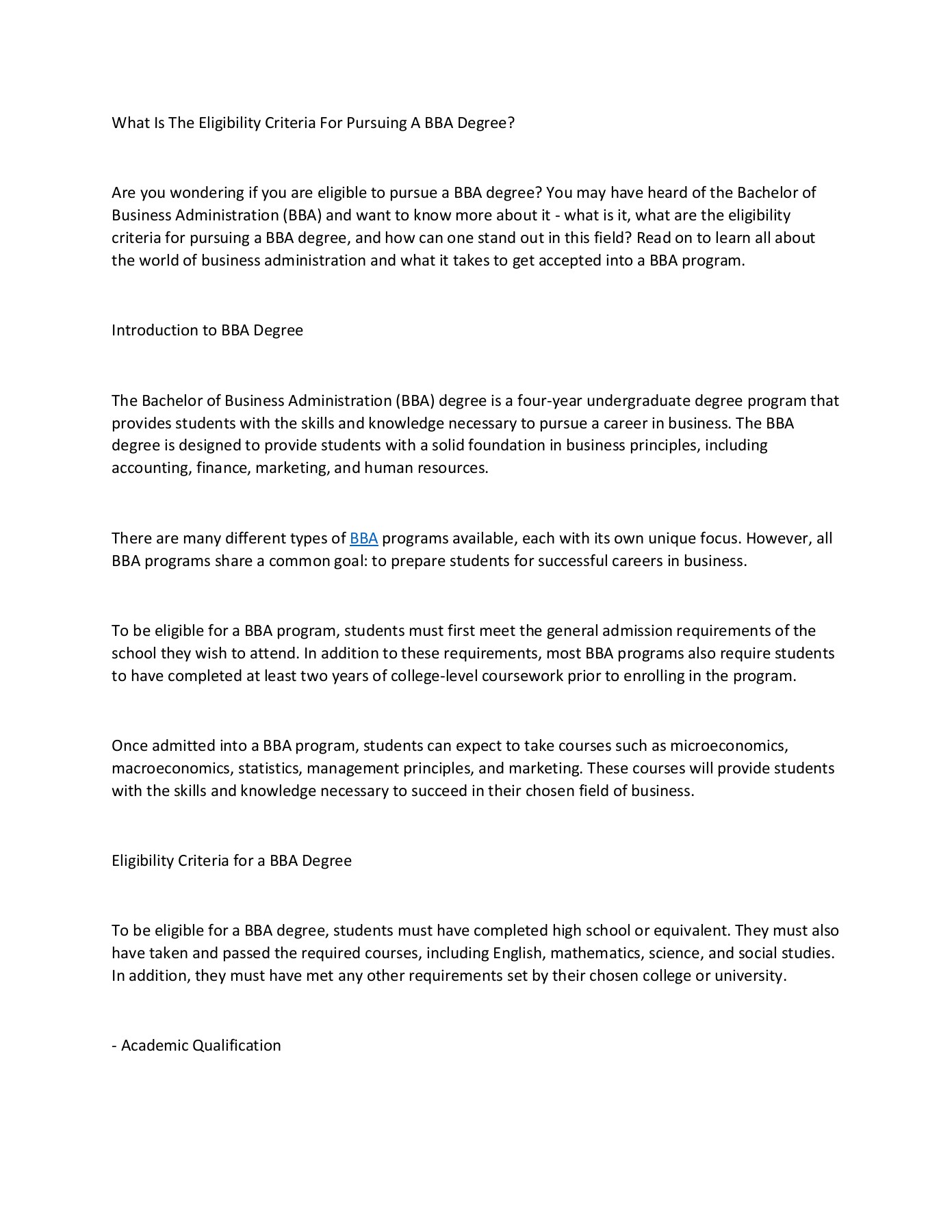 What Is The Eligibility Criteria For Pursuing A BBA Degree?

Are you wondering if you are eligible to pursue a BBA degree? You may have heard of the Bachelor of Business Administration (BBA) and want to know more about it - what is it, what are the eligibility criteria for pursuing a BBA degree, and how can one stand out in this field? Read on to learn all about the world of business administration and what it takes to get accepted into a BBA program.

Introduction to BBA Degree

The Bachelor of Business Administration (BBA) degree is a four-year undergraduate degree program that provides students with the skills and knowledge necessary to pursue a career in business. The BBA degree is designed to provide students with a solid foundation in business principles, including accounting, finance, marketing, and human resources.

There are many different types of BBA programs available, each with its own unique focus. However, all BBA programs share a common goal: to prepare students for successful careers in business.

To be eligible for a BBA program, students must first meet the general admission requirements of the school they wish to attend. In addition to these requirements, most BBA programs also require students to have completed at least two years of college-level coursework prior to enrolling in the program.

Once admitted into a BBA program, students can expect to take courses such as microeconomics, macroeconomics, statistics, management principles, and marketing. These courses will provide students with the skills and knowledge necessary to succeed in their chosen field of business.

Eligibility Criteria for a BBA Degree

To be eligible for a BBA degree, students must have completed high school or equivalent. They must also have taken and passed the required courses, including English, mathematics, science, and social studies. In addition, they must have met any other requirements set by their chosen college or university.

- Academic Qualification